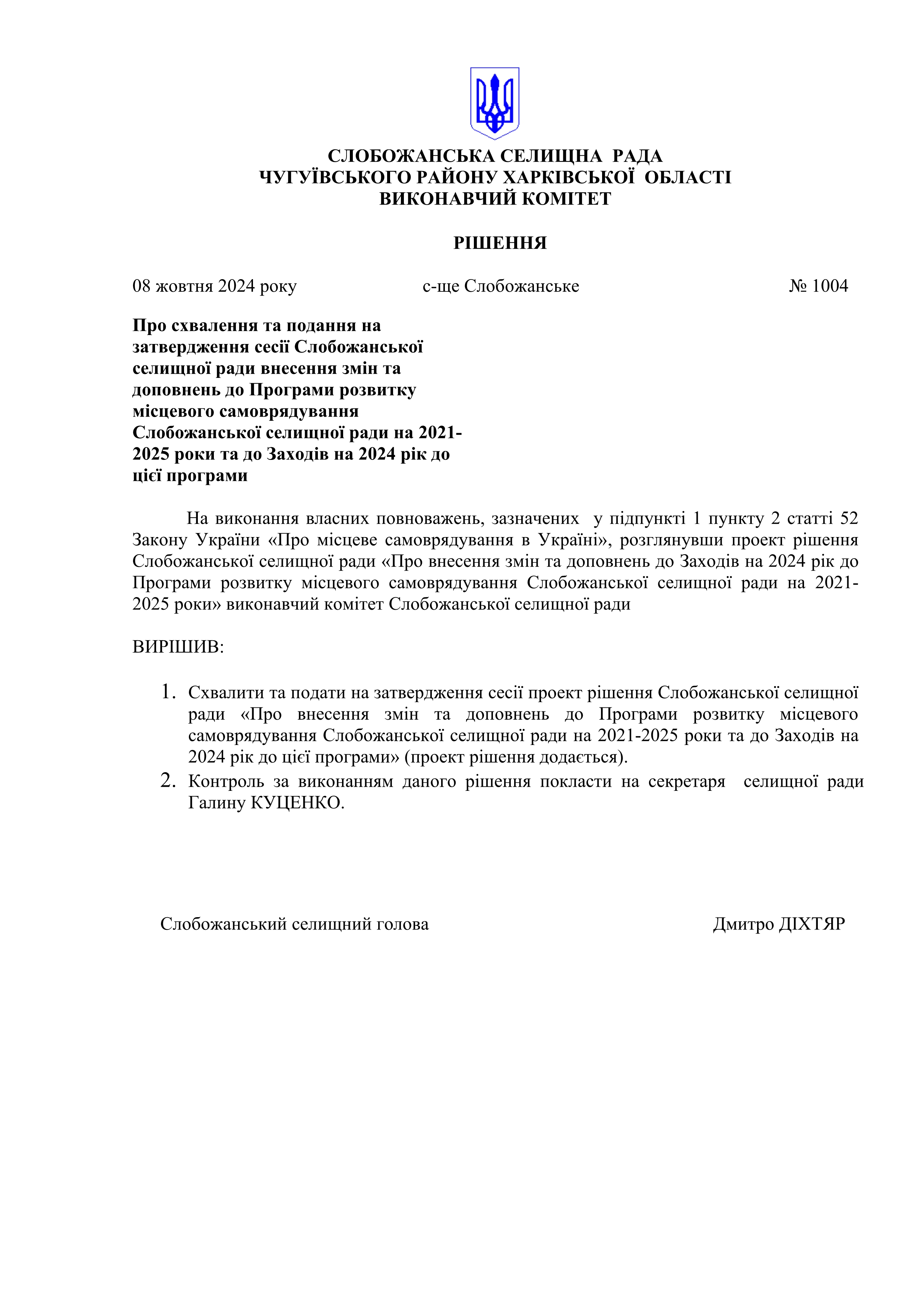 СЛОБОЖАНСЬКА СЕЛИЩНА РАДА
ЧУГУЇВСЬКОГО РАЙОНУ ХАРКІВСЬКОЇ ОБЛАСТІ
ВИКОНАВЧИЙ КОМІТЕТ

РІШЕННЯ

08 жовтня 2024 року с-ще Слобожанське № 1004

Про схвалення та подання на затвердження сесії Слобожанської селищної ради внесення змін та доповнень до Програми розвитку місцевого самоврядування Слобожанської селищної ради на 2021-2025 роки та до Заходів на 2024 рік до цієї програми

На виконання власних повноважень, зазначених у підпункті 1 пункту 2 статті 52 Закону України «Про місцеве самоврядування в Україні», розглянувши проект рішення Слобожанської селищної ради «Про внесення змін та доповнень до Заходів на 2024 рік до Програми розвитку місцевого самоврядування Слобожанської селищної ради на 2021-2025 роки» виконавчий комітет Слобожанської селищної ради

ВИРІШИВ:

1. Схвалити та подати на затвердження сесії проект рішення Слобожанської селищної ради «Про внесення змін та доповнень до Програми розвитку місцевого самоврядування Слобожанської селищної ради на 2021-2025 роки та до Заходів на 2024 рік до цієї програми» (проект рішення додається).
2. Контроль за виконанням даного рішення покласти на секретаря селищної ради Галину КУЦЕНКО.

Слобожанський селищний голова Дмитро ДІХТЯР